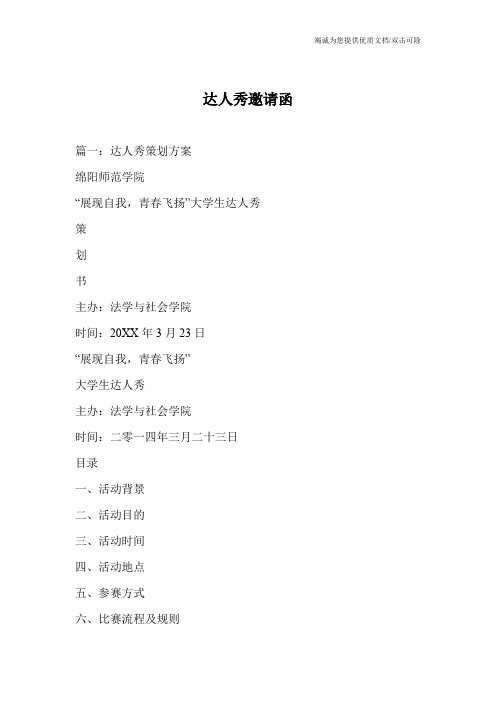 竭诚为您提供优质文档/双击可除

达人秀邀请函

篇一：达人秀策划方案

绵阳师范学院

“展现自我，青春飞扬”大学生达人秀

策

划

书

主办：法学与社会学院

时间：20XX 年 3 月 23 日

“展现自我，青春飞扬”

大学生达人秀

主办：法学与社会学院

时间：二零一四年三月二十三日

目录

一、活动背景

二、活动目的

三、活动时间

四、活动地点

五、参赛方式

六、比赛流程及规则